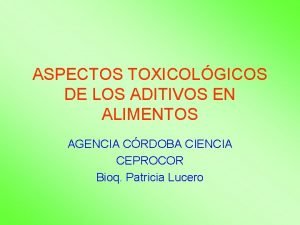 ASPECTOS TOXICOLÓGICOS DE LOS ADITIVOS EN ALIMENTOS

AGENCIA CÓRDOBA CIENCIA
CEPROCOR
Bioq. Patricia Lucero